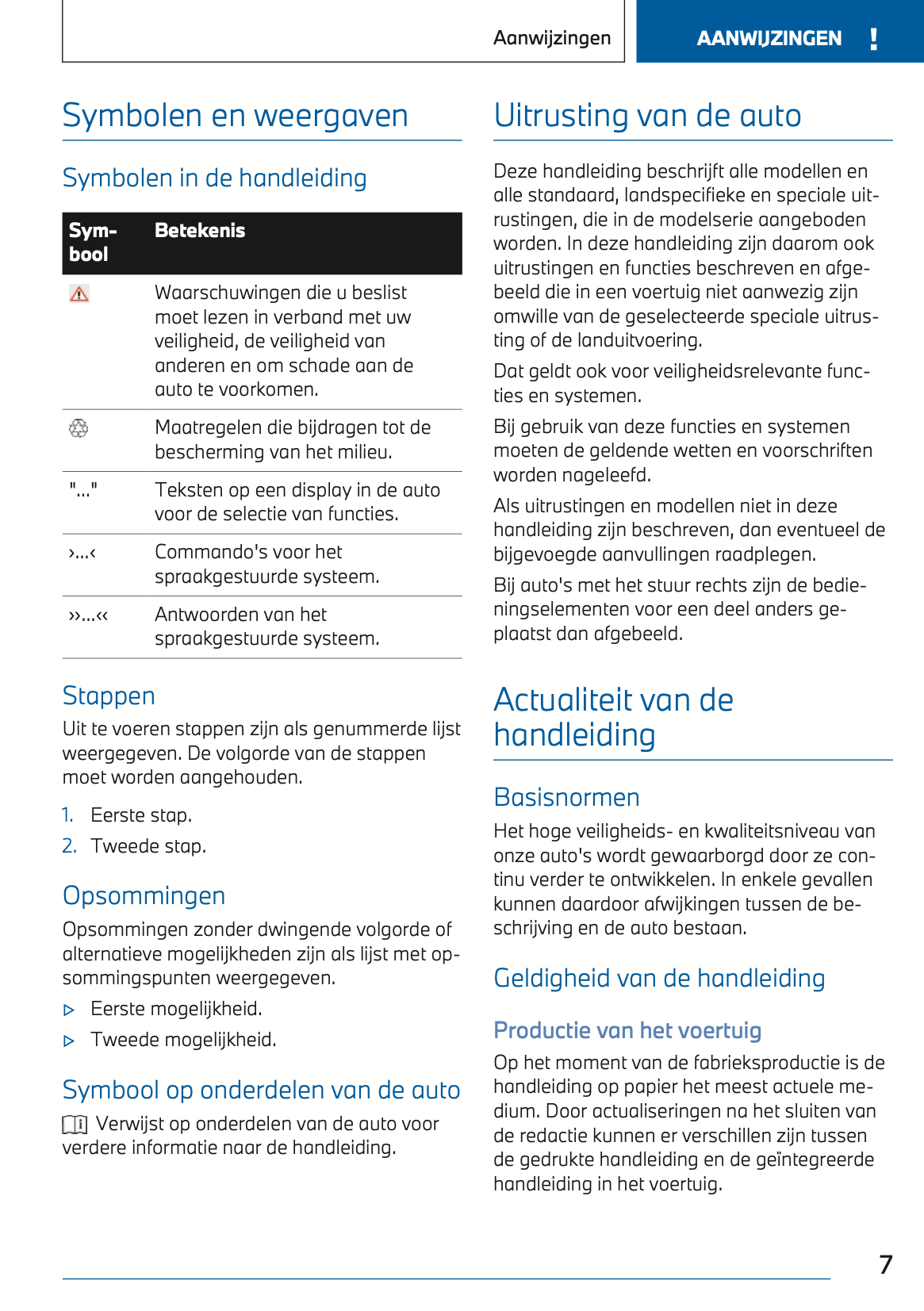 Aanwijzingen

AANWIJZINGEN !

Symbolen en weergaven

Symbolen in de handleiding

| Symbool | Betekenis |
|---|---|
|  | Waarschuwingen die u beslist moet lezen in verband met uw veiligheid, de veiligheid van anderen en om schade aan de auto te voorkomen. |
|  | Maatregelen die bijdragen tot de bescherming van het milieu. |
| "..." | Teksten op een display in de auto voor de selectie van functies. |
| ›...‹ | Commando's voor het spraakgestuurde systeem. |
| ››...‹‹ | Antwoorden van het spraakgestuurde systeem. |

Stappen

Uit te voeren stappen zijn als genummerde lijst weergegeven. De volgorde van de stappen moet worden aangehouden.

1. Eerste stap.
2. Tweede stap.

Opsommingen

Opsommingen zonder dwingende volgorde of alternatieve mogelijkheden zijn als lijst met opsommingspunten weergegeven.

▷ Eerste mogelijkheid.
▷ Tweede mogelijkheid.

Symbool op onderdelen van de auto

Verwijst op onderdelen van de auto voor verdere informatie naar de handleiding.

Uitrusting van de auto

Deze handleiding beschrijft alle modellen en alle standaard, landspecifieke en speciale uitrustingen, die in de modelserie aangeboden worden. In deze handleiding zijn daarom ook uitrustingen en functies beschreven en afgebeeld die in een voertuig niet aanwezig zijn omwille van de geselecteerde speciale uitrusting of de landuitvoering.

Dat geldt ook voor veiligheidsrelevante functies en systemen.

Bij gebruik van deze functies en systemen moeten de geldende wetten en voorschriften worden nageleefd.

Als uitrustingen en modellen niet in deze handleiding zijn beschreven, dan eventueel de bijgevoegde aanvullingen raadplegen.

Bij auto's met het stuur rechts zijn de bedieningselementen voor een deel anders geplaatst dan afgebeeld.

Actualiteit van de handleiding

Basisnormen

Het hoge veiligheids- en kwaliteitsniveau van onze auto's wordt gewaarborgd door ze continu verder te ontwikkelen. In enkele gevallen kunnen daardoor afwijkingen tussen de beschrijving en de auto bestaan.

Geldigheid van de handleiding

Productie van het voertuig

Op het moment van de fabrieksproductie is de handleiding op papier het meest actuele medium. Door actualiseringen na het sluiten van de redactie kunnen er verschillen zijn tussen de gedrukte handleiding en de geïntegreerde handleiding in het voertuig.

7